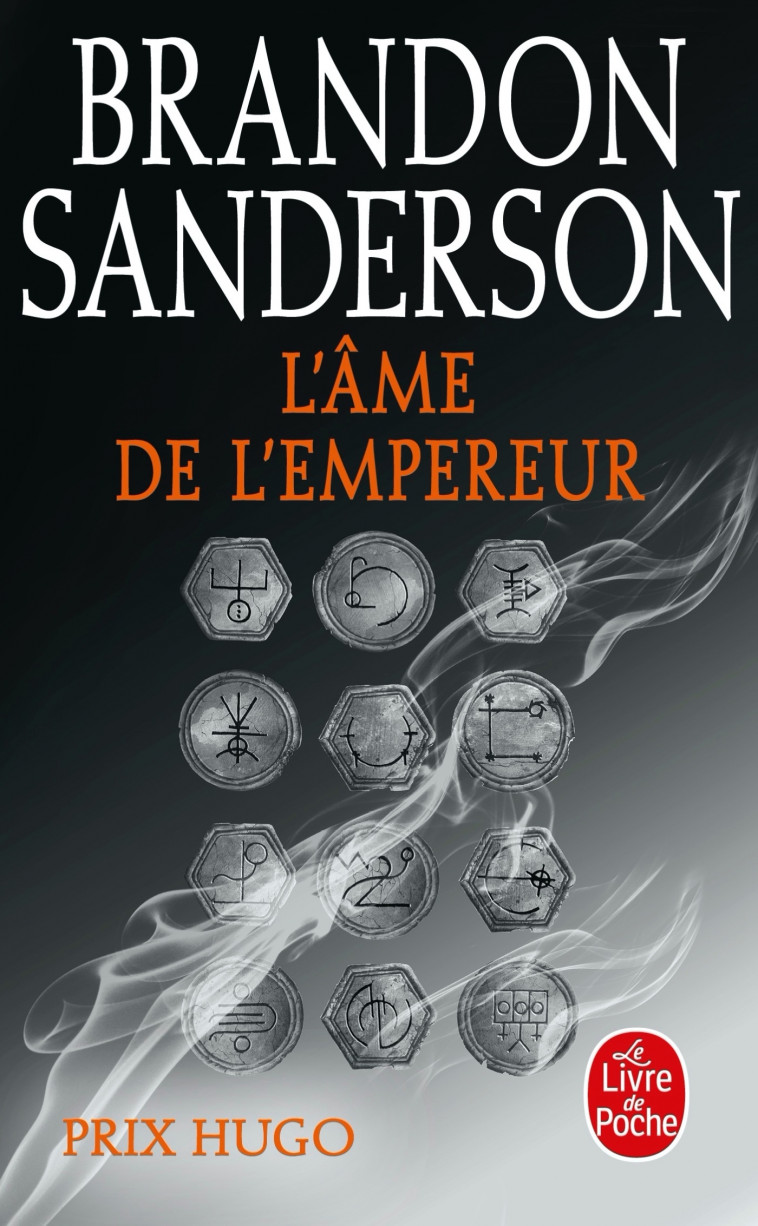 BRANDON
SANDERSON

L'ÂME
DE L'EMPEREUR

PRIX HUGO

Le Livre de Poche